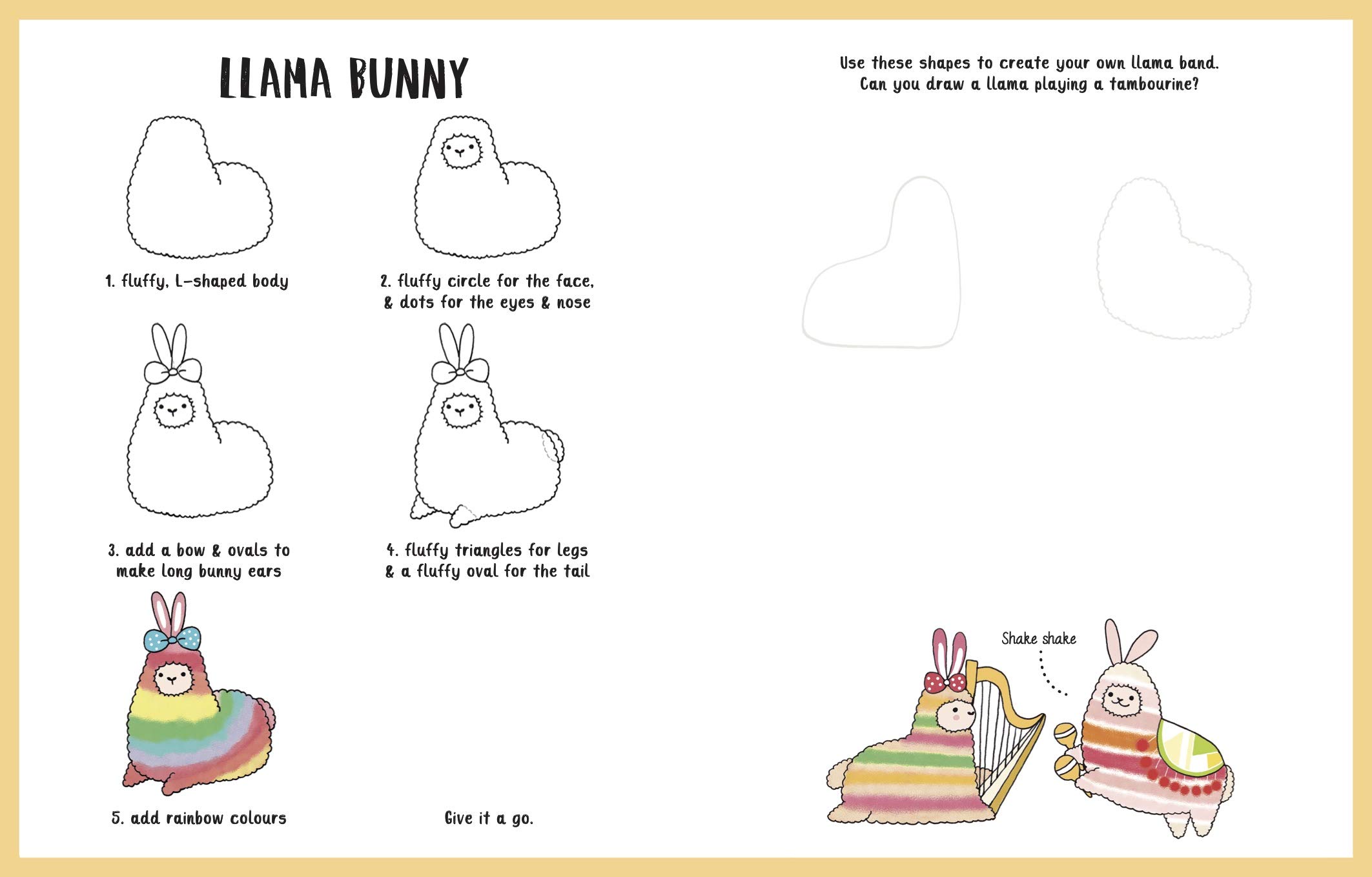 LLAMA BUNNY

1. fluffy, L-shaped body

2. fluffy circle for the face, & dots for the eyes & nose

3. add a bow & ovals to make long bunny ears

4. fluffy triangles for legs & a fluffy oval for the tail

5. add rainbow colours

Give it a go.

Use these shapes to create your own llama band.
Can you draw a llama playing a tambourine?

Shake shake